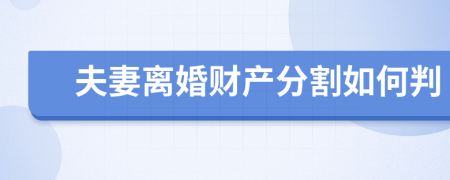 夫妻离婚财产分割如何判